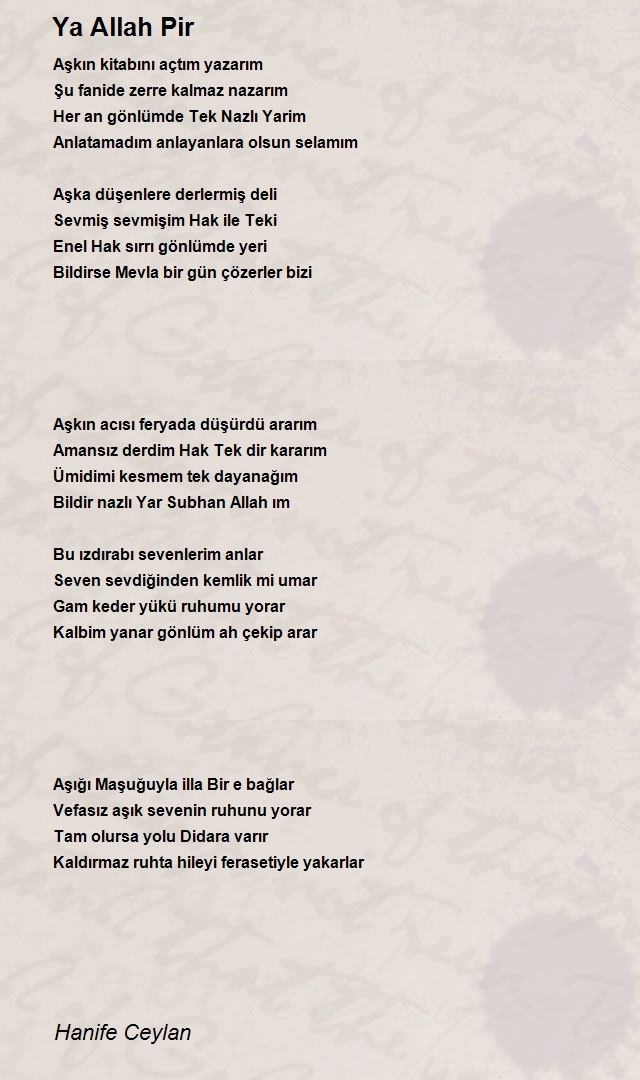 Ya Allah Pir

Aşkın kitabını açtım yazarım
Şu fanide zerre kalmaz nazarım
Her an gönlümde Tek Nazlı Yarim
Anlatamadım anlayanlara olsun selamım

Aşka düşenlere derlermiş deli
Sevmiş sevmişim Hak ile Teki
Enel Hak sırrı gönlümde yeri
Bildirse Mevla bir gün çözerler bizi

Aşkın acısı feryada düşürdü ararım
Amansız derdim Hak Tek dir kararım
Ümidimi kesmem tek dayanağım
Bildir nazlı Yar Subhan Allah ım

Bu ızdırabı sevenlerim anlar
Seven sevdiğinden kemlik mi umar
Gam keder yükü ruhumu yorar
Kalbim yanar gönlüm ah çekip arar

Aşığı Maşuğuyla illa Bir e bağlar
Vefasız aşık sevenin ruhunu yorar
Tam olursa yolu Didara varır
Kaldırmaz ruhta hileyi ferasetiyle yakarlar

Hanife Ceylan